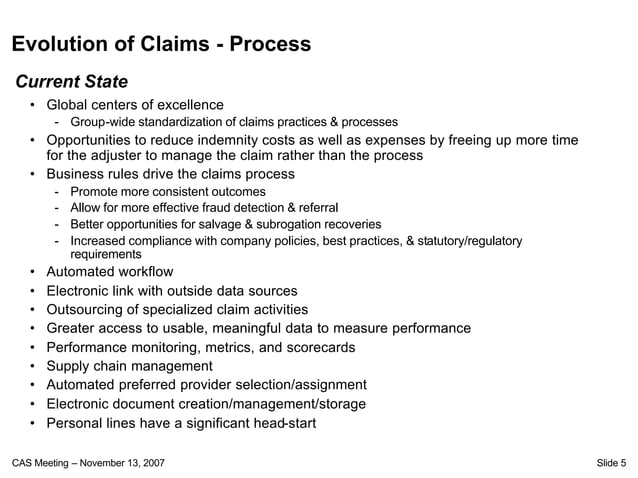 Evolution of Claims - Process

Current State

• Global centers of excellence
 - Group-wide standardization of claims practices & processes
• Opportunities to reduce indemnity costs as well as expenses by freeing up more time for the adjuster to manage the claim rather than the process
• Business rules drive the claims process
 - Promote more consistent outcomes
 - Allow for more effective fraud detection & referral
 - Better opportunities for salvage & subrogation recoveries
 - Increased compliance with company policies, best practices, & statutory/regulatory requirements
• Automated workflow
• Electronic link with outside data sources
• Outsourcing of specialized claim activities
• Greater access to usable, meaningful data to measure performance
• Performance monitoring, metrics, and scorecards
• Supply chain management
• Automated preferred provider selection/assignment
• Electronic document creation/management/storage
• Personal lines have a significant head-start

CAS Meeting – November 13, 2007

Slide 5